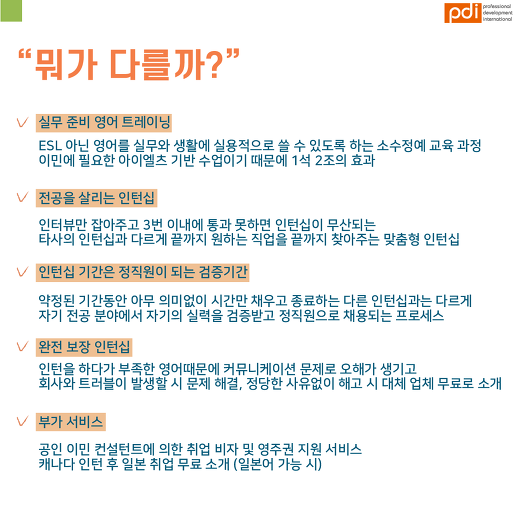 pdi professional development international

“뭐가 다를까?”

실무 준비 영어 트레이닝

ESL 아닌 영어를 실무와 생활에 실용적으로 쓸 수 있도록 하는 소수정예 교육 과정
이민에 필요한 아이엘츠 기반 수업이기 때문에 1석 2조의 효과

전공을 살리는 인턴십

인터뷰만 잡아주고 3번 이내에 통과 못하면 인턴십이 무산되는
타사의 인턴십과 다르게 끝까지 원하는 직업을 끝까지 찾아주는 맞춤형 인턴십

인턴십 기간은 정직원이 되는 검증기간

약정된 기간동안 아무 의미없이 시간만 채우고 종료하는 다른 인턴십과는 다르게
자기 전공 분야에서 자기의 실력을 검증받고 정직원으로 채용되는 프로세스

완전 보장 인턴십

인턴을 하다가 부족한 영어때문에 커뮤니케이션 문제로 오해가 생기고
회사와 트러블이 발생할 시 문제 해결, 정당한 사유없이 해고 시 대체 업체 무료로 소개

부가 서비스

공인 이민 컨설턴트에 의한 취업 비자 및 영주권 지원 서비스
캐나다 인턴 후 일본 취업 무료 소개 (일본어 가능 시)